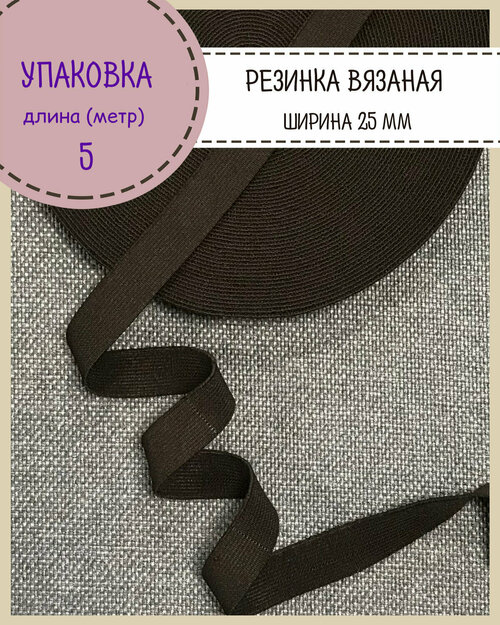 УПАКОВКА
длина (метр)
5

РЕЗИНКА ВЯЗАНАЯ
ШИРИНА 25 ММ